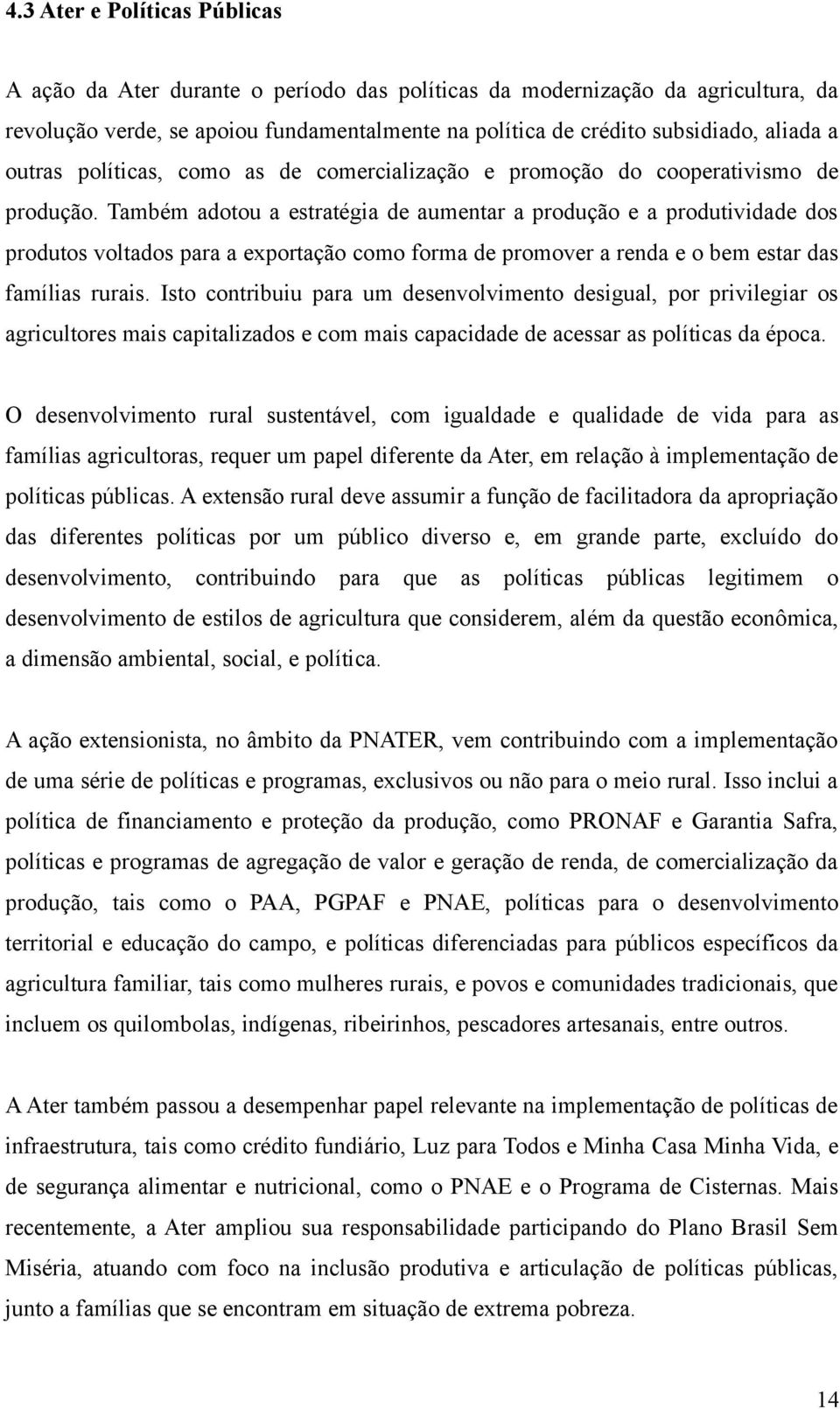 4.3 Ater e Políticas Públicas

A ação da Ater durante o período das políticas da modernização da agricultura, da revolução verde, se apoiou fundamentalmente na política de crédito subsidiado, aliada a outras políticas, como as de comercialização e promoção do cooperativismo de produção. Também adotou a estratégia de aumentar a produção e a produtividade dos produtos voltados para a exportação como forma de promover a renda e o bem estar das famílias rurais. Isto contribuiu para um desenvolvimento desigual, por privilegiar os agricultores mais capitalizados e com mais capacidade de acessar as políticas da época.

O desenvolvimento rural sustentável, com igualdade e qualidade de vida para as famílias agricultoras, requer um papel diferente da Ater, em relação à implementação de políticas públicas. A extensão rural deve assumir a função de facilitadora da apropriação das diferentes políticas por um público diverso e, em grande parte, excluído do desenvolvimento, contribuindo para que as políticas públicas legitimem o desenvolvimento de estilos de agricultura que considerem, além da questão econômica, a dimensão ambiental, social, e política.

A ação extensionista, no âmbito da PNATER, vem contribuindo com a implementação de uma série de políticas e programas, exclusivos ou não para o meio rural. Isso inclui a política de financiamento e proteção da produção, como PRONAF e Garantia Safra, políticas e programas de agregação de valor e geração de renda, de comercialização da produção, tais como o PAA, PGPAF e PNAE, políticas para o desenvolvimento territorial e educação do campo, e políticas diferenciadas para públicos específicos da agricultura familiar, tais como mulheres rurais, e povos e comunidades tradicionais, que incluem os quilombolas, indígenas, ribeirinhos, pescadores artesanais, entre outros.

A Ater também passou a desempenhar papel relevante na implementação de políticas de infraestrutura, tais como crédito fundiário, Luz para Todos e Minha Casa Minha Vida, e de segurança alimentar e nutricional, como o PNAE e o Programa de Cisternas. Mais recentemente, a Ater ampliou sua responsabilidade participando do Plano Brasil Sem Miséria, atuando com foco na inclusão produtiva e articulação de políticas públicas, junto a famílias que se encontram em situação de extrema pobreza.

14